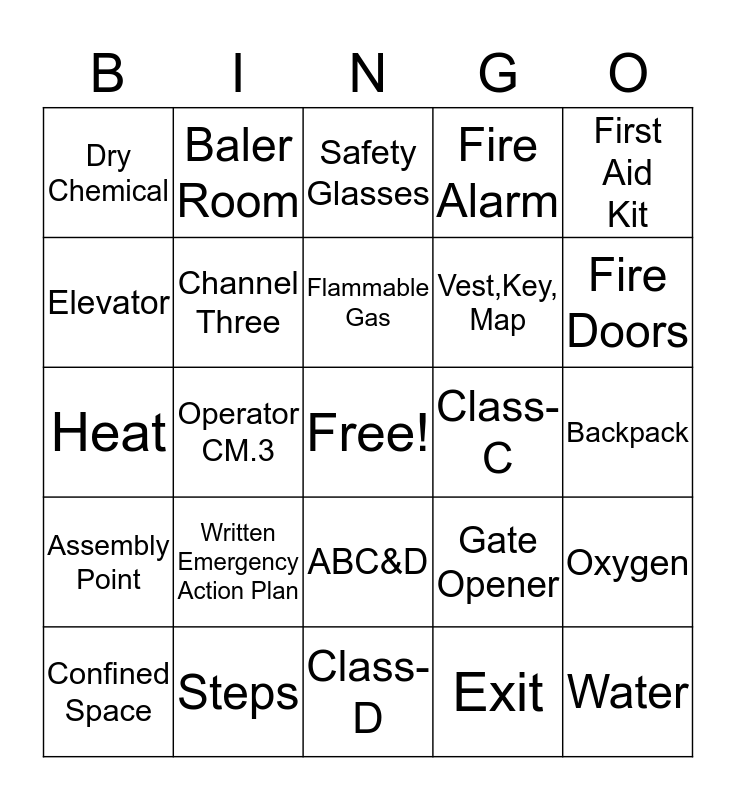 | B | I | N | G | O |
|---|---|---|---|---|
| Dry Chemical | Baler Room | Safety Glasses | Fire Alarm | First Aid Kit |
| Elevator | Channel Three | Flammable Gas | Vest,Key, Map | Fire Doors |
| Heat | Operator CM.3 | Free! | Class-C | Backpack |
| Assembly Point | Written Emergency Action Plan | ABC&D | Gate Opener | Oxygen |
| Confined Space | Steps | Class-D | Exit | Water |